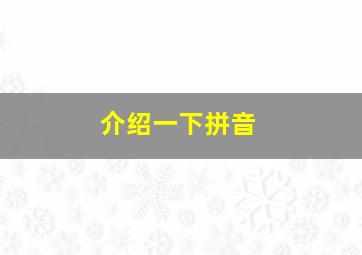 介绍一下拼音